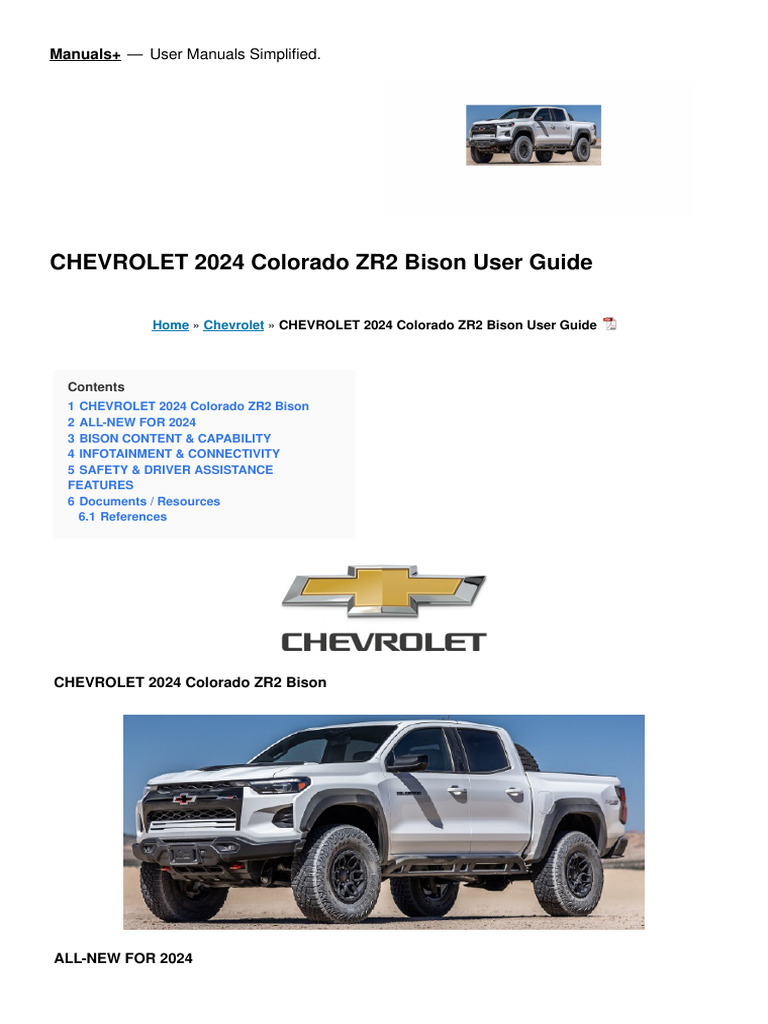 Manuals+ — User Manuals Simplified.

CHEVROLET 2024 Colorado ZR2 Bison User Guide

Home » Chevrolet » CHEVROLET 2024 Colorado ZR2 Bison User Guide

Contents
1 CHEVROLET 2024 Colorado ZR2 Bison
2 ALL-NEW FOR 2024
3 BISON CONTENT & CAPABILITY
4 INFOTAINMENT & CONNECTIVITY
5 SAFETY & DRIVER ASSISTANCE FEATURES
6 Documents / Resources
6.1 References

CHEVROLET

CHEVROLET 2024 Colorado ZR2 Bison

ALL-NEW FOR 2024